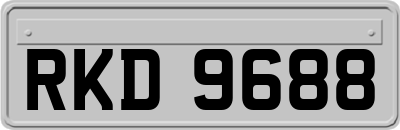 RKD 9688